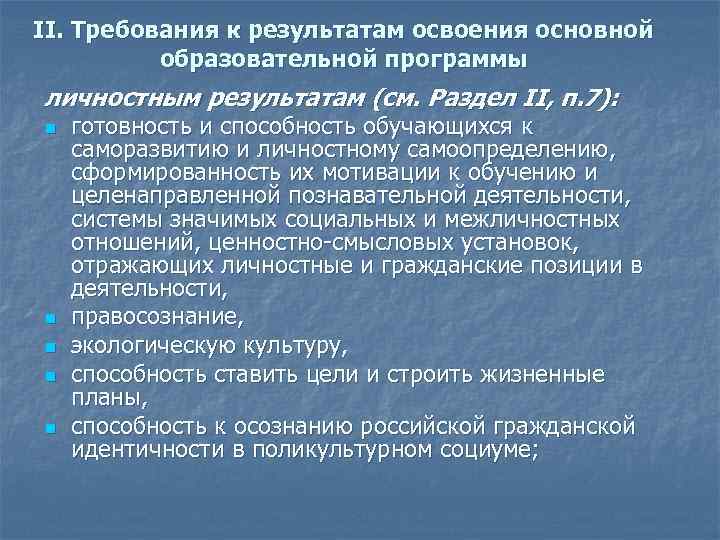 II. Требования к результатам освоения основной образовательной программы

личностным результатам (см. Раздел II, п.7):

- готовность и способность обучающихся к саморазвитию и личностному самоопределению, сформированность их мотивации к обучению и целенаправленной познавательной деятельности, системы значимых социальных и межличностных отношений, ценностно-смысловых установок, отражающих личностные и гражданские позиции в деятельности,
- правосознание,
- экологическую культуру,
- способность ставить цели и строить жизненные планы,
- способность к осознанию российской гражданской идентичности в поликультурном социуме;